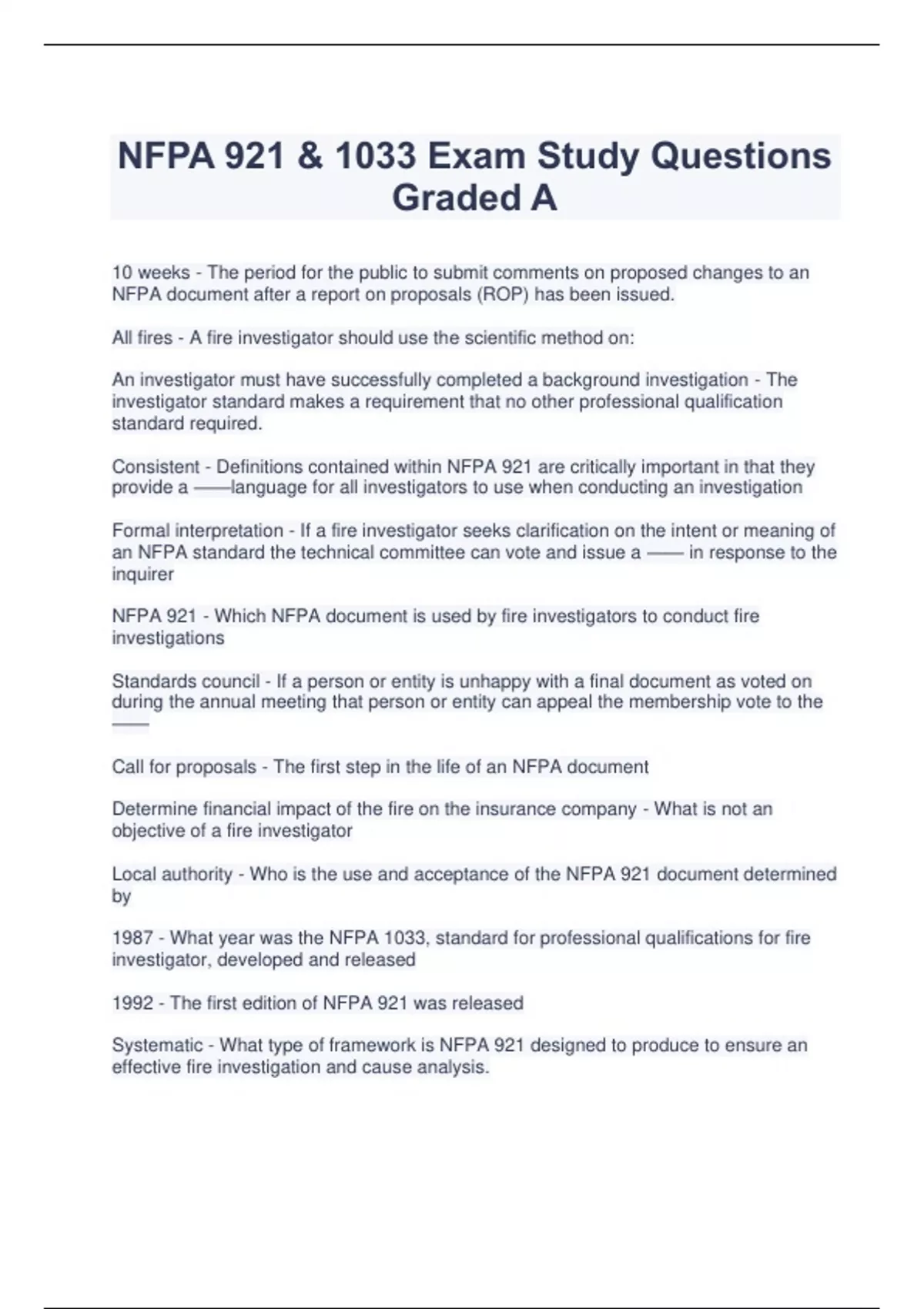 NFPA 921 & 1033 Exam Study Questions Graded A

10 weeks - The period for the public to submit comments on proposed changes to an NFPA document after a report on proposals (ROP) has been issued.

All fires - A fire investigator should use the scientific method on:

An investigator must have successfully completed a background investigation - The investigator standard makes a requirement that no other professional qualification standard required.

Consistent - Definitions contained within NFPA 921 are critically important in that they provide a ——language for all investigators to use when conducting an investigation

Formal interpretation - If a fire investigator seeks clarification on the intent or meaning of an NFPA standard the technical committee can vote and issue a —— in response to the inquirer

NFPA 921 - Which NFPA document is used by fire investigators to conduct fire investigations

Standards council - If a person or entity is unhappy with a final document as voted on during the annual meeting that person or entity can appeal the membership vote to the ——

Call for proposals - The first step in the life of an NFPA document

Determine financial impact of the fire on the insurance company - What is not an objective of a fire investigator

Local authority - Who is the use and acceptance of the NFPA 921 document determined by

1987 - What year was the NFPA 1033, standard for professional qualifications for fire investigator, developed and released

1992 - The first edition of NFPA 921 was released

Systematic - What type of framework is NFPA 921 designed to produce to ensure an effective fire investigation and cause analysis.